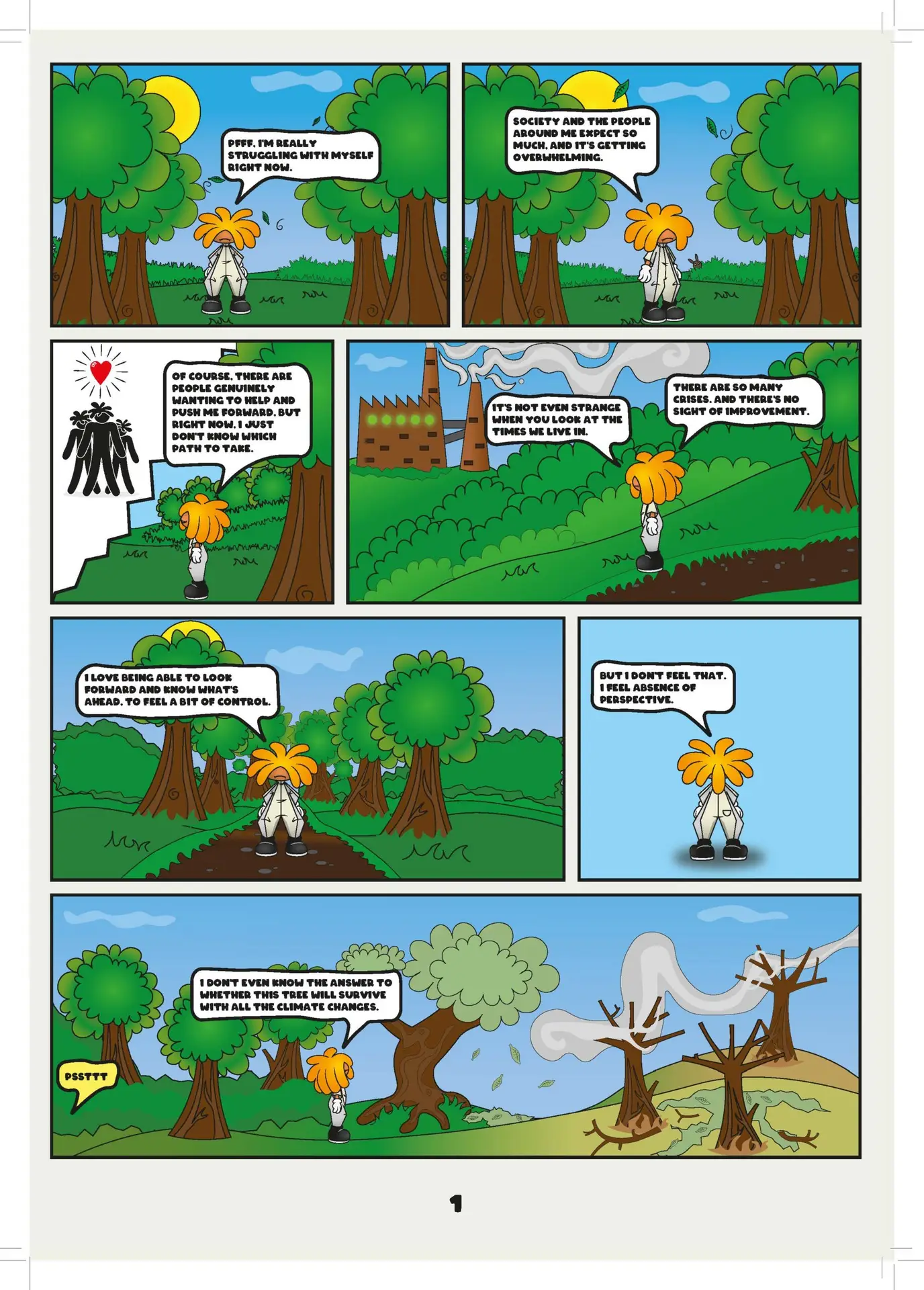 PFFF, I'M REALLY STRUGGLING WITH MYSELF RIGHT NOW.

SOCIETY AND THE PEOPLE AROUND ME EXPECT SO MUCH, AND IT'S GETTING OVERWHELMING.

OF COURSE, THERE ARE PEOPLE GENUINELY WANTING TO HELP AND PUSH ME FORWARD, BUT RIGHT NOW, I JUST DON'T KNOW WHICH PATH TO TAKE.

IT'S NOT EVEN STRANGE WHEN YOU LOOK AT THE TIMES WE LIVE IN.

THERE ARE SO MANY CRISES, AND THERE'S NO SIGHT OF IMPROVEMENT.

I LOVE BEING ABLE TO LOOK FORWARD AND KNOW WHAT'S AHEAD, TO FEEL A BIT OF CONTROL.

BUT I DON'T FEEL THAT. I FEEL ABSENCE OF PERSPECTIVE.

I DON'T EVEN KNOW THE ANSWER TO WHETHER THIS TREE WILL SURVIVE WITH ALL THE CLIMATE CHANGES.

PSSTTT

1